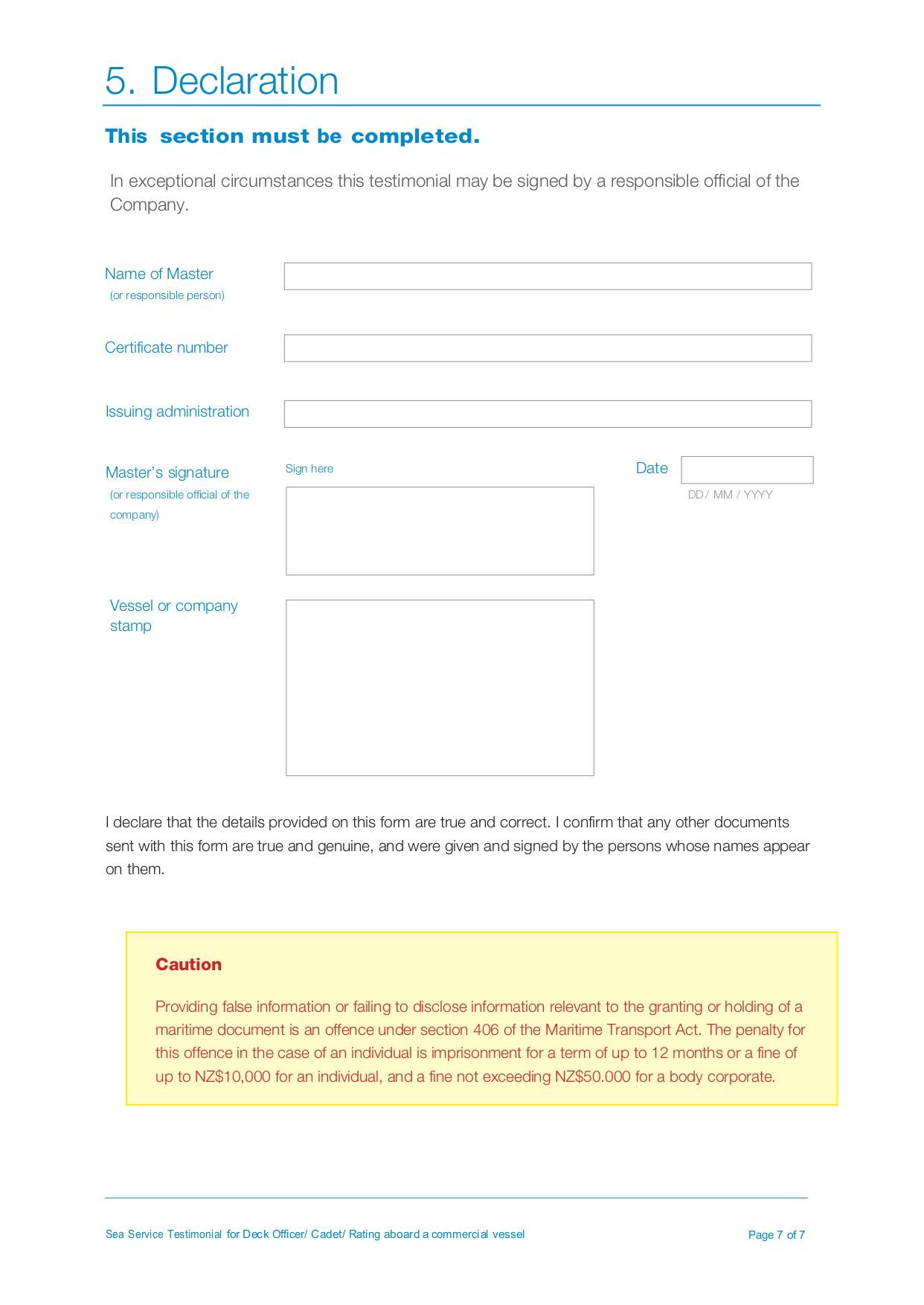 5. Declaration

This section must be completed.

In exceptional circumstances this testimonial may be signed by a responsible official of the Company.

Name of Master
(or responsible person)

Certificate number

Issuing administration

Master's signature
(or responsible official of the company)

Sign here

Date

DD / MM / YYYY

Vessel or company stamp

I declare that the details provided on this form are true and correct. I confirm that any other documents sent with this form are true and genuine, and were given and signed by the persons whose names appear on them.

Caution

Providing false information or failing to disclose information relevant to the granting or holding of a maritime document is an offence under section 406 of the Maritime Transport Act. The penalty for this offence in the case of an individual is imprisonment for a term of up to 12 months or a fine of up to NZ$10,000 for an individual, and a fine not exceeding NZ$50.000 for a body corporate.

Sea Service Testimonial for Deck Officer/ Cadet/ Rating aboard a commercial vessel

Page 7 of 7